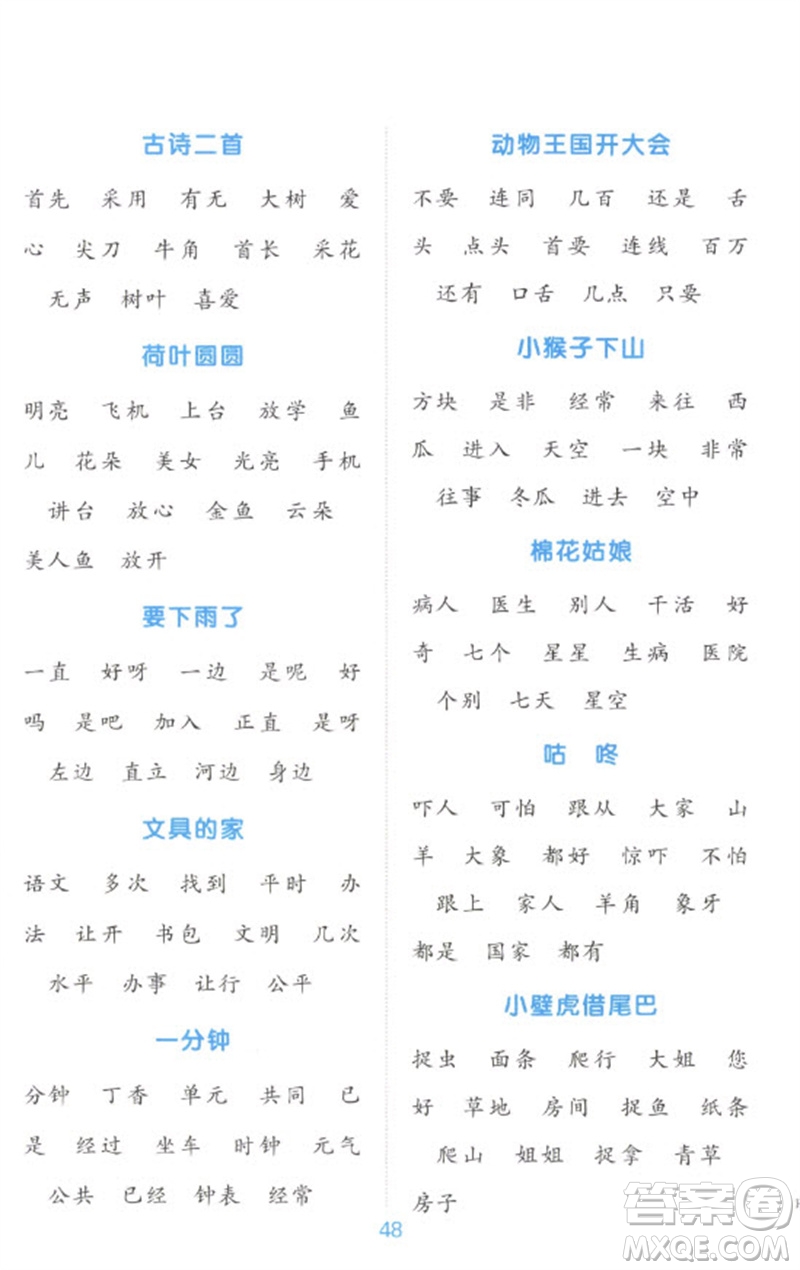 古诗二首

首先 采用 有无 大树 爱心 尖刀 牛角 首长 采花 无声 树叶 喜爱

荷叶圆圆

明亮 飞机 上台 放学 鱼儿 花朵 美女 光亮 手机 讲台 放心 金鱼 云朵 美人鱼 放开

要下雨了

一直 好呀 一边 是呢 好吗 是吧 加入 正直 是呀 左边 直立 河边 身边

文具的家

语文 多次 找到 平时 办法 让开 书包 文明 几次 水平 办事 让行 公平

一分钟

分钟 丁香 单元 共同 已是 经过 坐车 时钟 元气 公共 已经 钟表 经常

动物王国开大会

不要 连同 几百 还是 舌头 点头 首要 连线 百万 还有 口舌 几点 只要

小猴子下山

方块 是非 经常 来往 西瓜 进入 天空 一块 非常 往事 冬瓜 进去 空中

棉花姑娘

病人 医生 别人 干活 好奇 七个 星星 生病 医院 个别 七天 星空

咕 咚

吓人 可怕 跟从 大家 山羊 大象 都好 惊吓 不怕 跟上 家人 羊角 象牙 都是 国家 都有

小壁虎借尾巴

捉虫 面条 爬行 大姐 您好 草地 房间 捉鱼 纸条 爬山 姐姐 捉拿 青草 房子

48

答案圈
MXQE.COM